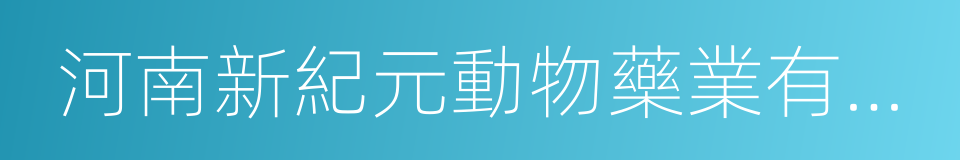 河南新紀元動物藥業有...